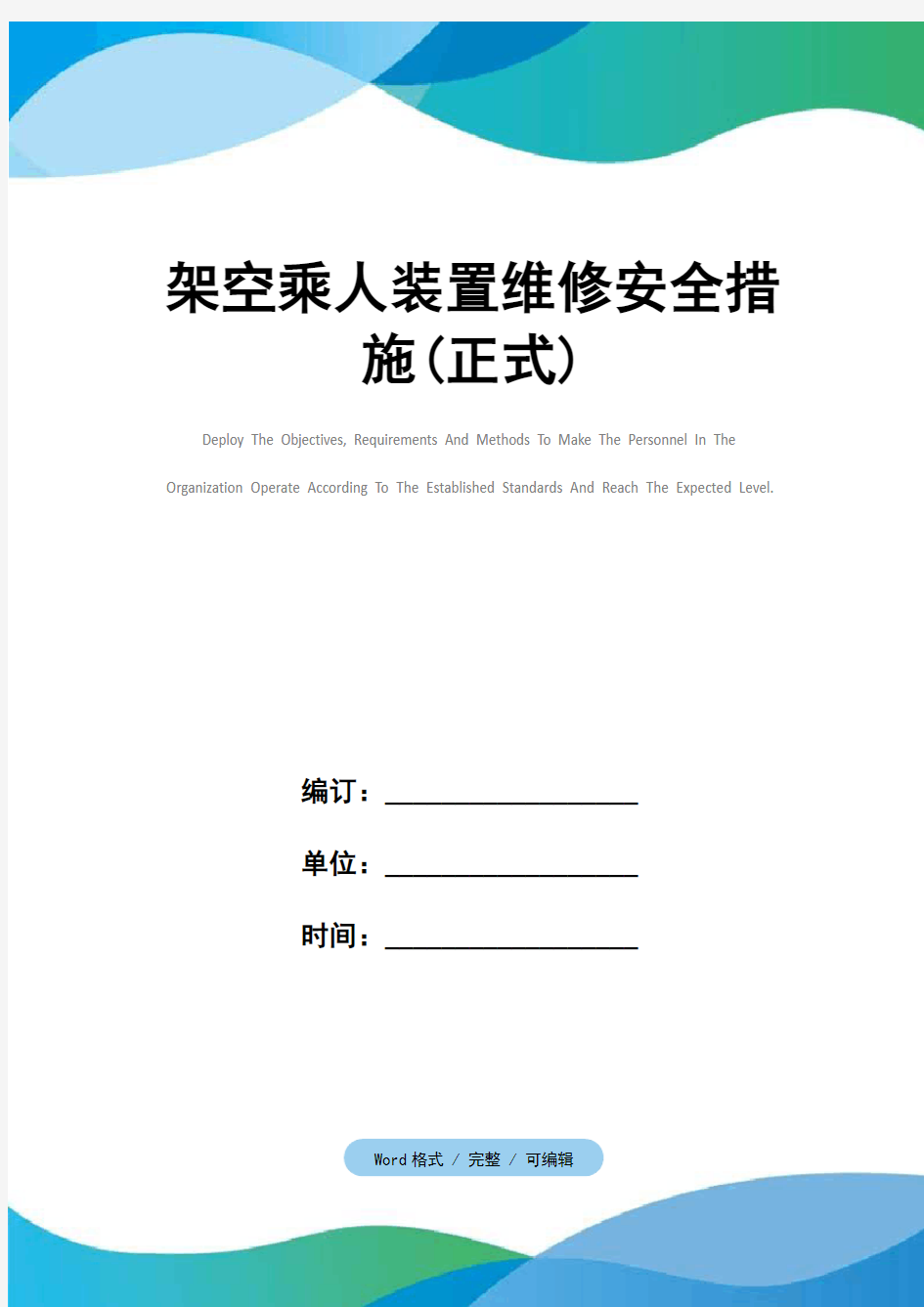 架空乘人装置维修安全措施(正式)

Deploy The Objectives, Requirements And Methods To Make The Personnel In The Organization Operate According To The Established Standards And Reach The Expected Level.

编订：__________________

单位：__________________

时间：__________________

Word 格式 / 完整 / 可编辑